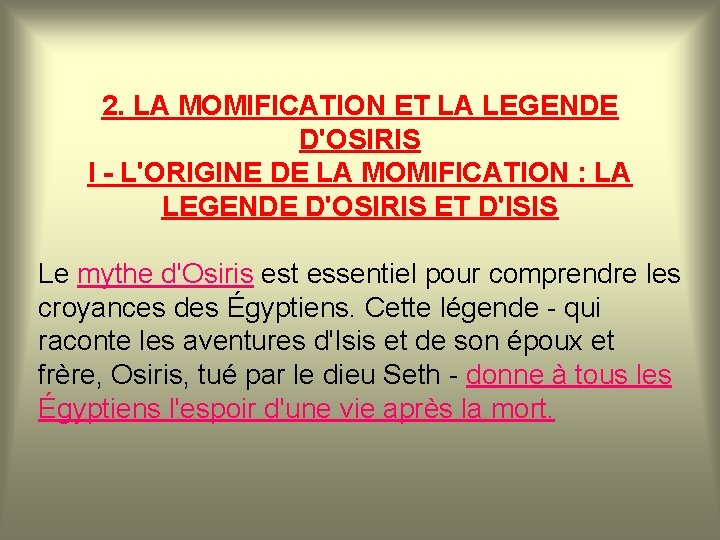 2. LA MOMIFICATION ET LA LEGENDE D'OSIRIS
I - L'ORIGINE DE LA MOMIFICATION : LA LEGENDE D'OSIRIS ET D'ISIS

Le mythe d'Osiris est essentiel pour comprendre les croyances des Égyptiens. Cette légende - qui raconte les aventures d'Isis et de son époux et frère, Osiris, tué par le dieu Seth - donne à tous les Égyptiens l'espoir d'une vie après la mort.